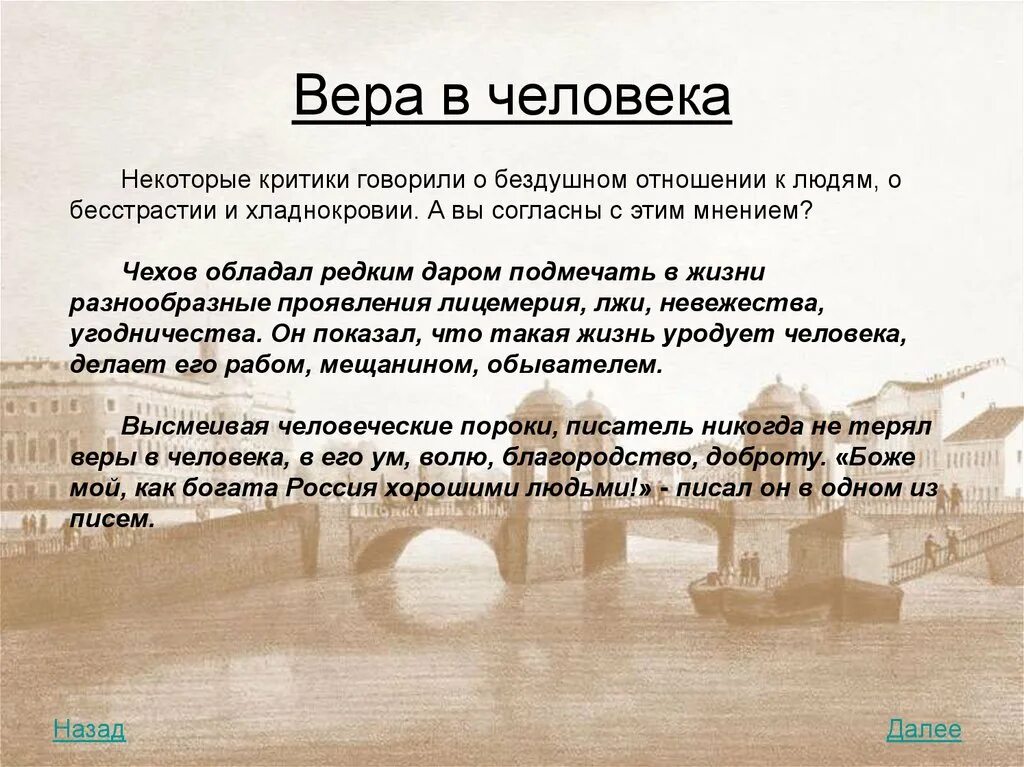 Вера в человека

Некоторые критики говорили о бездушном отношении к людям, о бесстрастии и хладнокровии. А вы согласны с этим мнением?

Чехов обладал редким даром подмечать в жизни разнообразные проявления лицемерия, лжи, невежества, угодничества. Он показал, что такая жизнь уродует человека, делает его рабом, мещанином, обывателем.

Высмеивая человеческие пороки, писатель никогда не терял веры в человека, в его ум, волю, благородство, доброту. «Боже мой, как богата Россия хорошими людьми!» - писал он в одном из писем.

Назад

Далее